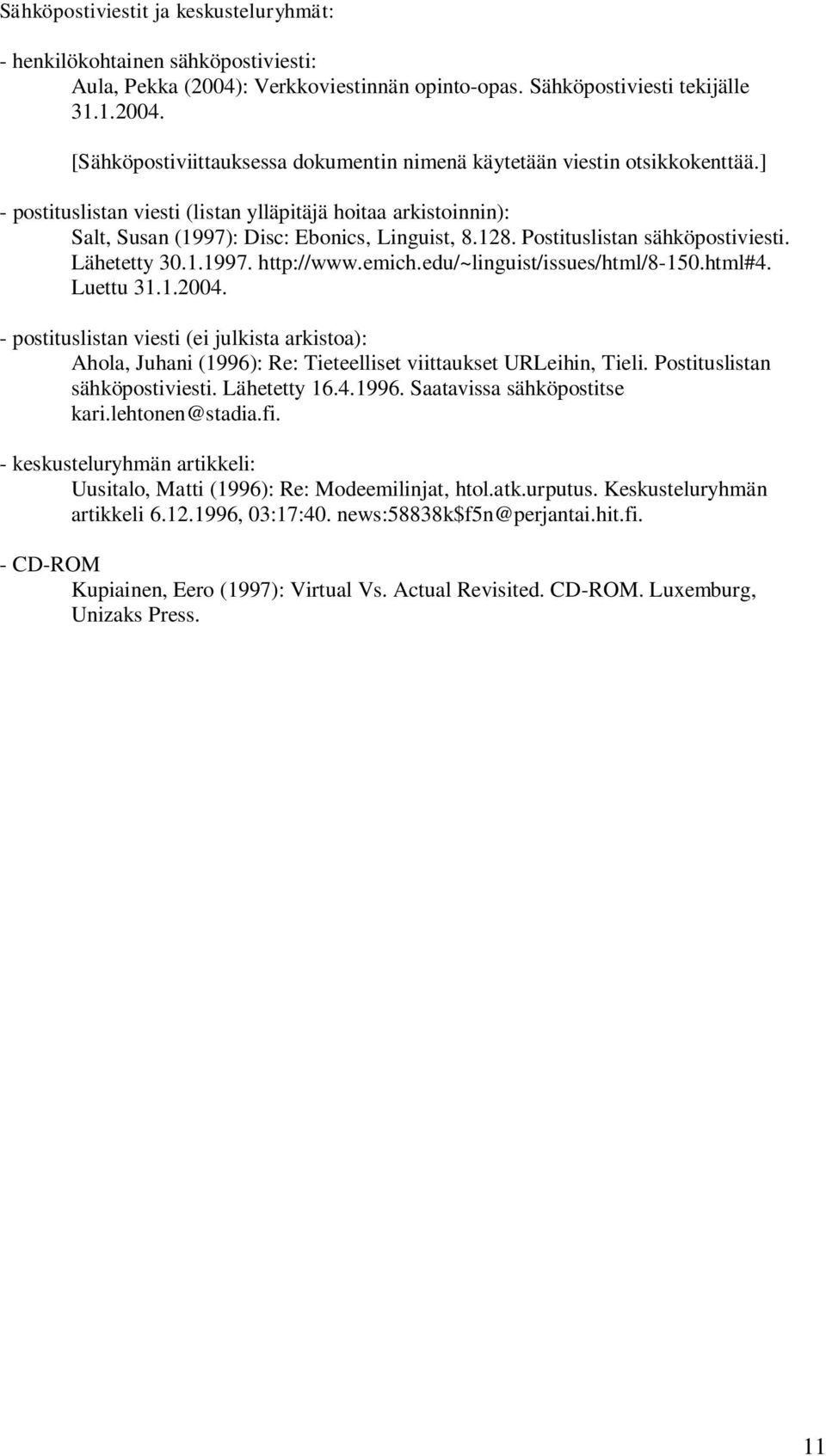 Sähköpostiviestit ja keskusteluryhmät:

- henkilökohtainen sähköpostiviesti:
Aula, Pekka (2004): Verkkoviestinnän opinto-opas. Sähköpostiviesti tekijälle 31.1.2004.
[Sähköpostiviittauksessa dokumentin nimenä käytetään viestin otsikkokenttää.]

- postituslistan viesti (listan ylläpitäjä hoitaa arkistoinnin):
Salt, Susan (1997): Disc: Ebonics, Linguist, 8.128. Postituslistan sähköpostiviesti. Lähetetty 30.1.1997. http://www.emich.edu/~linguist/issues/html/8-150.html#4. Luettu 31.1.2004.

- postituslistan viesti (ei julkista arkistoa):
Ahola, Juhani (1996): Re: Tieteelliset viittaukset URLeihin, Tieli. Postituslistan sähköpostiviesti. Lähetetty 16.4.1996. Saatavissa sähköpostitse kari.lehtonen@stadia.fi.

- keskusteluryhmän artikkeli:
Uusitalo, Matti (1996): Re: Modeemilinjat, htol.atk.urputus. Keskusteluryhmän artikkeli 6.12.1996, 03:17:40. news:58838k$f5n@perjantai.hit.fi.

- CD-ROM
Kupiainen, Eero (1997): Virtual Vs. Actual Revisited. CD-ROM. Luxemburg, Unizaks Press.

11